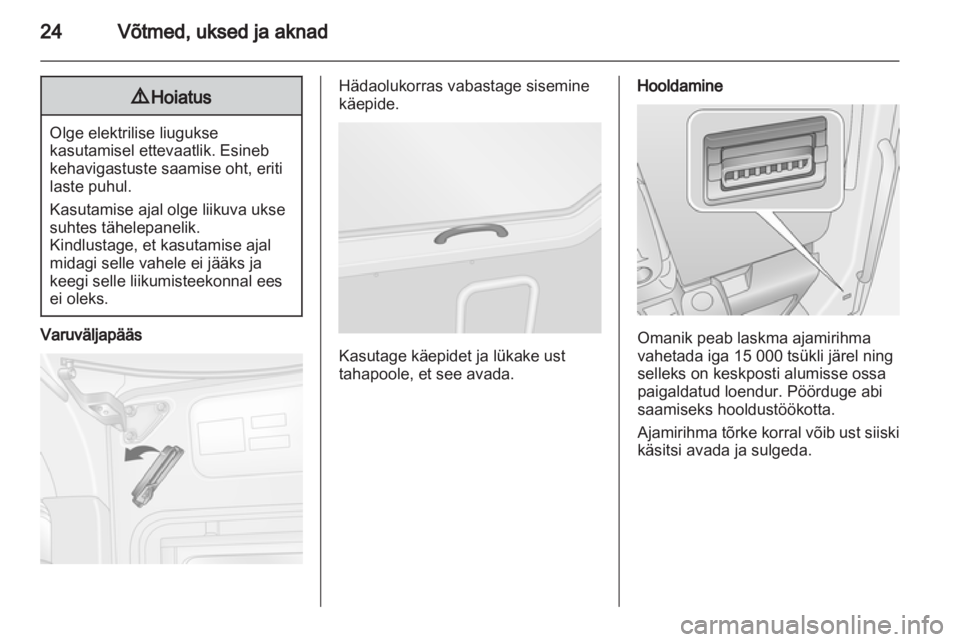 24 Võtmed, uksed ja aknad

⚠ Hoiatus

Olge elektrilise liugukse kasutamisel ettevaatlik. Esineb kehavigastuste saamise oht, eriti laste puhul.

Kasutamise ajal olge liikuva ukse suhtes tähelepanelik.
Kindlustage, et kasutamise ajal midagi selle vahele ei jääks ja keegi selle liikumisteekonnal ees ei oleks.

Varuväljapääs

Hädaolukorras vabastage sisemine käepide.

Kasutage käepidet ja lükake ust tahapoole, et see avada.

Hooldamine

Omanik peab laskma ajamirihma vahetada iga 15 000 tsükli järel ning selleks on keskposti alumisse ossa paigaldatud loendur. Pöörduge abi saamiseks hooldustöökotta.

Ajamirihma tõrke korral võib ust siiski käsitsi avada ja sulgeda.

carmanualsonline.info